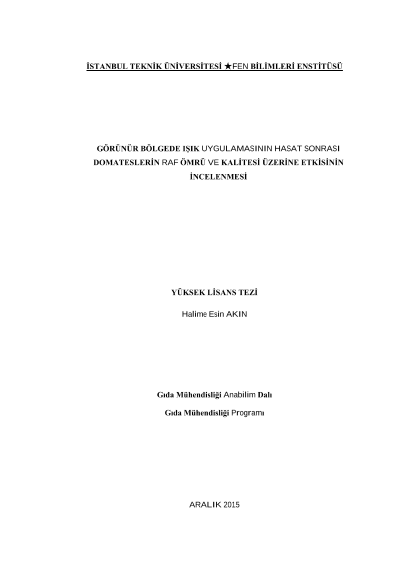 İSTANBUL TEKNİK ÜNİVERSİTESİ ★FEN BİLİMLERİ ENSTİTÜSÜ

GÖRÜNÜR BÖLGEDE IŞIK UYGULAMASININ HASAT SONRASI DOMATESLERİN RAF ÖMRÜ VE KALİTESİ ÜZERİNE ETKİSİNİN İNCELENMESİ

YÜKSEK LİSANS TEZİ

Halime Esin AKIN

Gıda Mühendisliği Anabilim Dalı

Gıda Mühendisliği Programı

ARALIK 2015